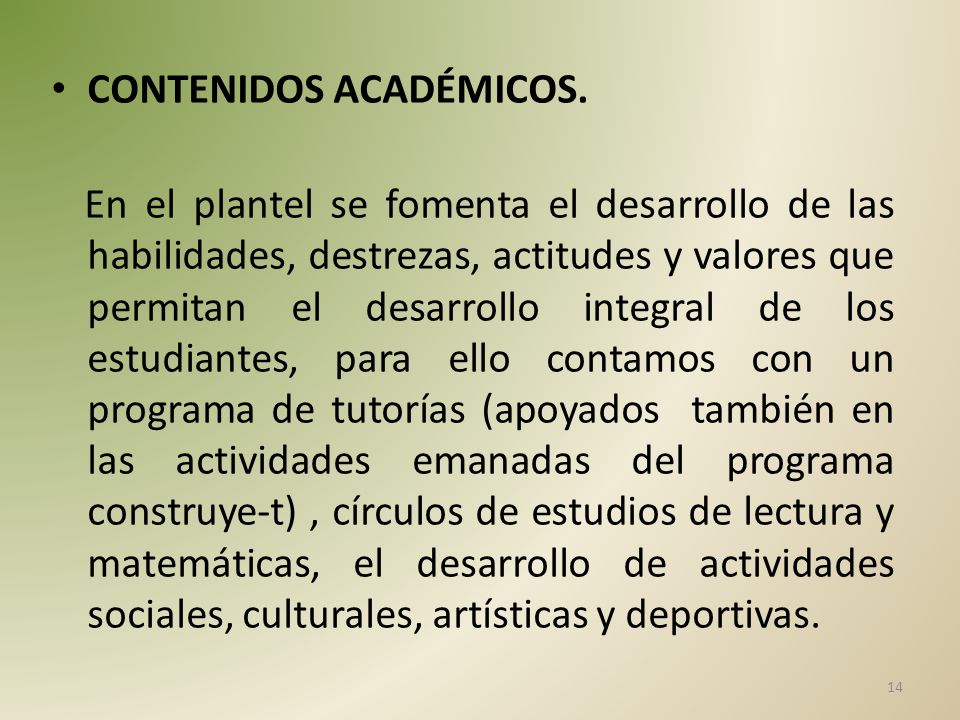 • CONTENIDOS ACADÉMICOS.

En el plantel se fomenta el desarrollo de las habilidades, destrezas, actitudes y valores que permitan el desarrollo integral de los estudiantes, para ello contamos con un programa de tutorías (apoyados también en las actividades emanadas del programa construye-t) , círculos de estudios de lectura y matemáticas, el desarrollo de actividades sociales, culturales, artísticas y deportivas.

14